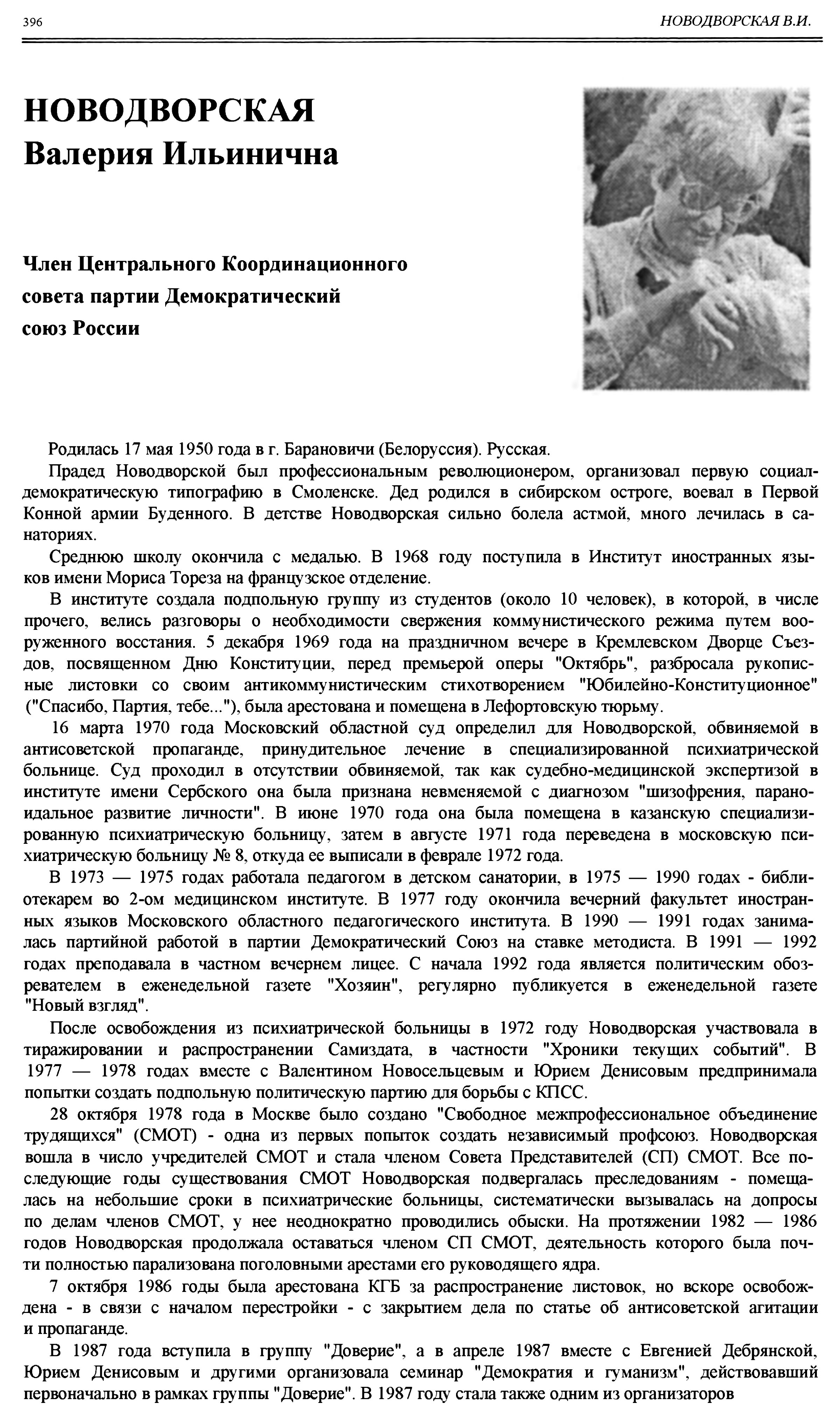 396 НОВОДВОРСКАЯ В.И.

НОВОДВОРСКАЯ
Валерия Ильинична

Член Центрального Координационного совета партии Демократический союз России

Родилась 17 мая 1950 года в г. Барановичи (Белоруссия). Русская.

Прадед Новодворской был профессиональным революционером, организовал первую социал-демократическую типографию в Смоленске. Дед родился в сибирском остроге, воевал в Первой Конной армии Буденного. В детстве Новодворская сильно болела астмой, много лечилась в санаториях.

Среднюю школу окончила с медалью. В 1968 году поступила в Институт иностранных языков имени Мориса Тореза на французское отделение.

В институте создала подпольную группу из студентов (около 10 человек), в которой, в числе прочего, велись разговоры о необходимости свержения коммунистического режима путем вооруженного восстания. 5 декабря 1969 года на праздничном вечере в Кремлевском Дворце Съездов, посвященном Дню Конституции, перед премьерой оперы "Октябрь", разбросала рукописные листовки со своим антикоммунистическим стихотворением "Юбилейно-Конституционное" ("Спасибо, Партия, тебе..."), была арестована и помещена в Лефортовскую тюрьму.

16 марта 1970 года Московский областной суд определил для Новодворской, обвиняемой в антисоветской пропаганде, принудительное лечение в специализированной психиатрической больнице. Суд проходил в отсутствии обвиняемой, так как судебно-медицинской экспертизой в институте имени Сербского она была признана невменяемой с диагнозом "шизофрения, параноидальное развитие личности". В июне 1970 года она была помещена в казанскую специализированную психиатрическую больницу, затем в августе 1971 года переведена в московскую психиатрическую больницу № 8, откуда ее выписали в феврале 1972 года.

В 1973 — 1975 годах работала педагогом в детском санатории, в 1975 — 1990 годах - библиотекарем во 2-ом медицинском институте. В 1977 году окончила вечерний факультет иностранных языков Московского областного педагогического института. В 1990 — 1991 годах занималась партийной работой в партии Демократический Союз на ставке методиста. В 1991 — 1992 годах преподавала в частном вечернем лицее. С начала 1992 года является политическим обозревателем в еженедельной газете "Хозяин", регулярно публикуется в еженедельной газете "Новый взгляд".

После освобождения из психиатрической больницы в 1972 году Новодворская участвовала в тиражировании и распространении Самиздата, в частности "Хроники текущих событий". В 1977 — 1978 годах вместе с Валентином Новосельцевым и Юрием Денисовым предпринимала попытки создать подпольную политическую партию для борьбы с КПСС.

28 октября 1978 года в Москве было создано "Свободное межпрофессиональное объединение трудящихся" (СМОТ) - одна из первых попыток создать независимый профсоюз. Новодворская вошла в число учредителей СМОТ и стала членом Совета Представителей (СП) СМОТ. Все последующие годы существования СМОТ Новодворская подвергалась преследованиям - помещалась на небольшие сроки в психиатрические больницы, систематически вызывалась на допросы по делам членов СМОТ, у нее неоднократно проводились обыски. На протяжении 1982 — 1986 годов Новодворская продолжала оставаться членом СП СМОТ, деятельность которого была почти полностью парализована поголовными арестами его руководящего ядра.

7 октября 1986 годы была арестована КГБ за распространение листовок, но вскоре освобождена - в связи с началом перестройки - с закрытием дела по статье об антисоветской агитации и пропаганде.

В 1987 года вступила в группу "Доверие", а в апреле 1987 вместе с Евгенией Дебрянской, Юрием Денисовым и другими организовала семинар "Демократия и гуманизм", действовавший первоначально в рамках группы "Доверие". В 1987 году стала также одним из организаторов